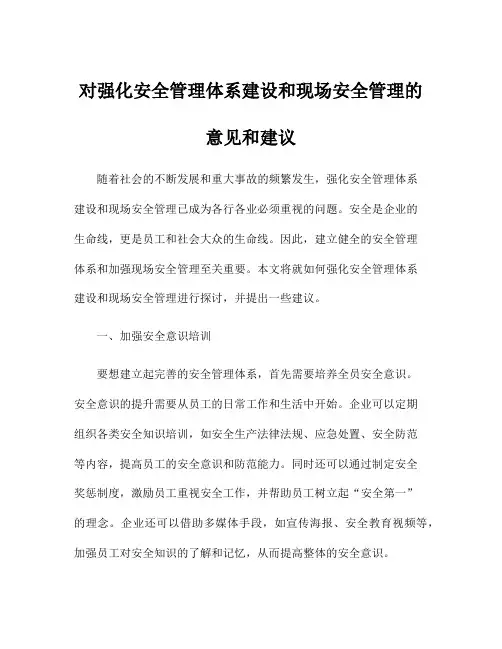 对强化安全管理体系建设和现场安全管理的意见和建议

随着社会的不断发展和重大事故的频繁发生，强化安全管理体系建设和现场安全管理已成为各行各业必须重视的问题。安全是企业的生命线，更是员工和社会大众的生命线。因此，建立健全的安全管理体系和加强现场安全管理至关重要。本文将就如何强化安全管理体系建设和现场安全管理进行探讨，并提出一些建议。

一、加强安全意识培训

要想建立起完善的安全管理体系，首先需要培养全员安全意识。安全意识的提升需要从员工的日常工作和生活中开始。企业可以定期组织各类安全知识培训，如安全生产法律法规、应急处置、安全防范等内容，提高员工的安全意识和防范能力。同时还可以通过制定安全奖惩制度，激励员工重视安全工作，并帮助员工树立起“安全第一”的理念。企业还可以借助多媒体手段，如宣传海报、安全教育视频等，加强员工对安全知识的了解和记忆，从而提高整体的安全意识。